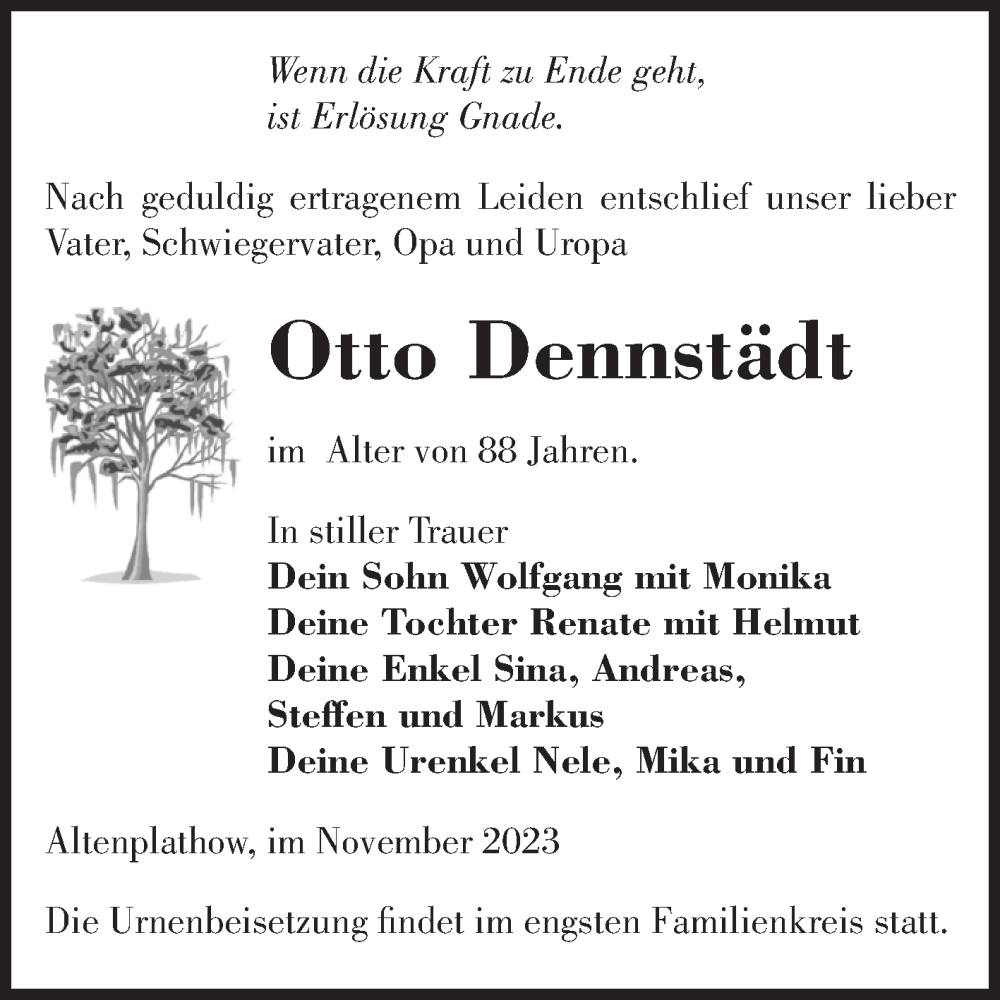 Wenn die Kraft zu Ende geht,
ist Erlösung Gnade.

Nach geduldig ertragenem Leiden entschlief unser lieber Vater, Schwiegervater, Opa und Uropa

Otto Dennstädt

im Alter von 88 Jahren.

In stiller Trauer
Dein Sohn Wolfgang mit Monika
Deine Tochter Renate mit Helmut
Deine Enkel Sina, Andreas,
Steffen und Markus
Deine Urenkel Nele, Mika und Fin

Altenplathow, im November 2023

Die Urnenbeisetzung findet im engsten Familienkreis statt.